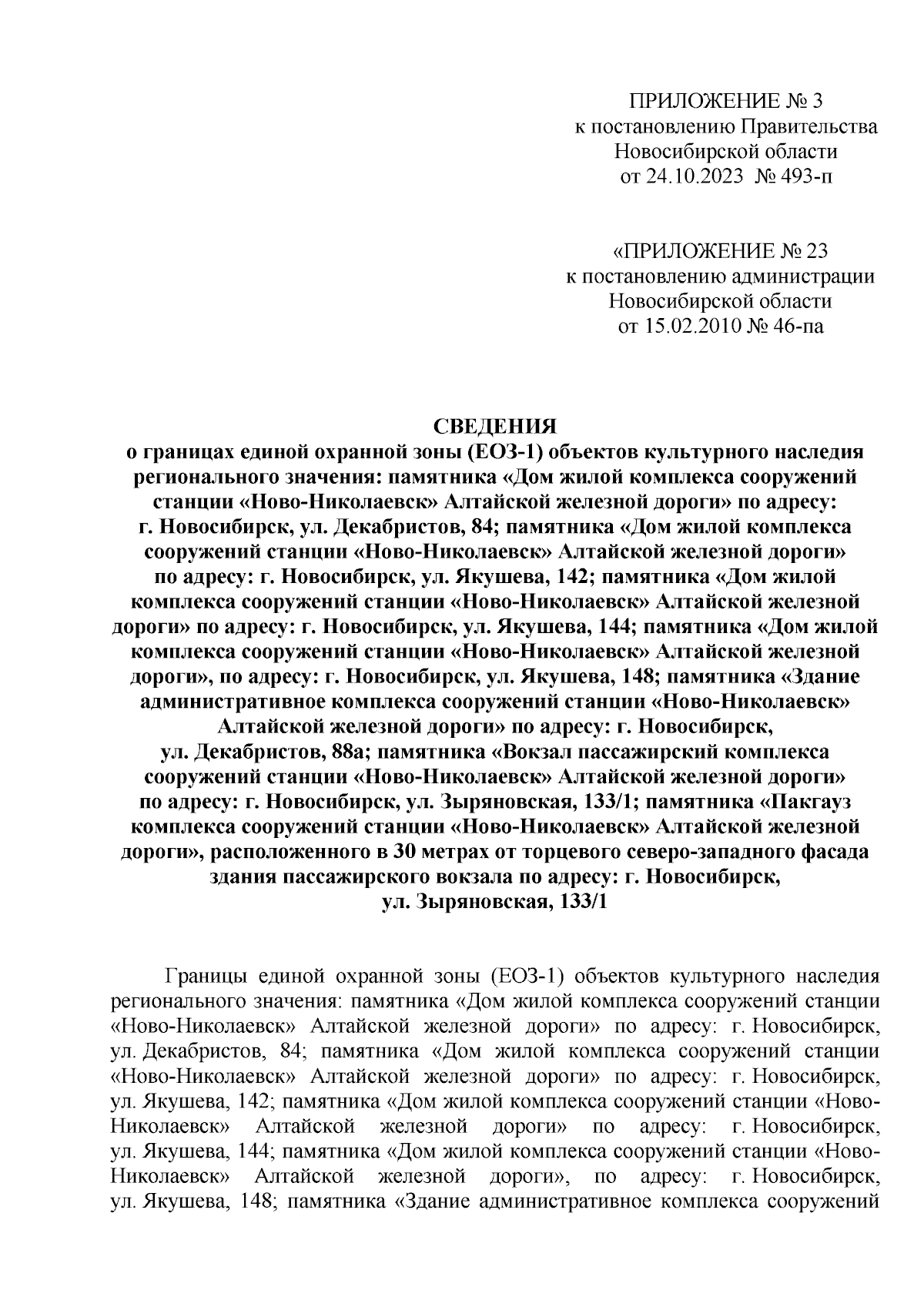 ПРИЛОЖЕНИЕ № 3
к постановлению Правительства
Новосибирской области
от 24.10.2023 № 493-п

«ПРИЛОЖЕНИЕ № 23
к постановлению администрации
Новосибирской области
от 15.02.2010 № 46-па

СВЕДЕНИЯ
о границах единой охранной зоны (ЕОЗ-1) объектов культурного наследия регионального значения: памятника «Дом жилой комплекса сооружений станции «Ново-Николаевск» Алтайской железной дороги» по адресу: г. Новосибирск, ул. Декабристов, 84; памятника «Дом жилой комплекса сооружений станции «Ново-Николаевск» Алтайской железной дороги» по адресу: г. Новосибирск, ул. Якушева, 142; памятника «Дом жилой комплекса сооружений станции «Ново-Николаевск» Алтайской железной дороги» по адресу: г. Новосибирск, ул. Якушева, 144; памятника «Дом жилой комплекса сооружений станции «Ново-Николаевск» Алтайской железной дороги», по адресу: г. Новосибирск, ул. Якушева, 148; памятника «Здание административное комплекса сооружений станции «Ново-Николаевск» Алтайской железной дороги» по адресу: г. Новосибирск, ул. Декабристов, 88а; памятника «Вокзал пассажирский комплекса сооружений станции «Ново-Николаевск» Алтайской железной дороги» по адресу: г. Новосибирск, ул. Зыряновская, 133/1; памятника «Пакгауз комплекса сооружений станции «Ново-Николаевск» Алтайской железной дороги», расположенного в 30 метрах от торцевого северо-западного фасада здания пассажирского вокзала по адресу: г. Новосибирск, ул. Зыряновская, 133/1

Границы единой охранной зоны (ЕОЗ-1) объектов культурного наследия регионального значения: памятника «Дом жилой комплекса сооружений станции «Ново-Николаевск» Алтайской железной дороги» по адресу: г. Новосибирск, ул. Декабристов, 84; памятника «Дом жилой комплекса сооружений станции «Ново-Николаевск» Алтайской железной дороги» по адресу: г. Новосибирск, ул. Якушева, 142; памятника «Дом жилой комплекса сооружений станции «Ново-Николаевск» Алтайской железной дороги» по адресу: г. Новосибирск, ул. Якушева, 144; памятника «Дом жилой комплекса сооружений станции «Ново-Николаевск» Алтайской железной дороги», по адресу: г. Новосибирск, ул. Якушева, 148; памятника «Здание административное комплекса сооружений